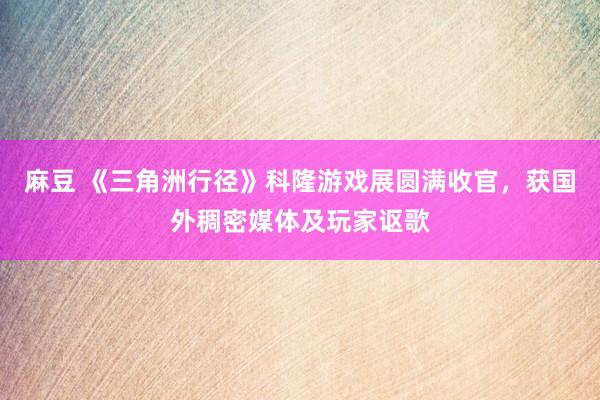 麻豆 《三角洲行径》科隆游戏展圆满收官，获国外稠密媒体及玩家讴歌